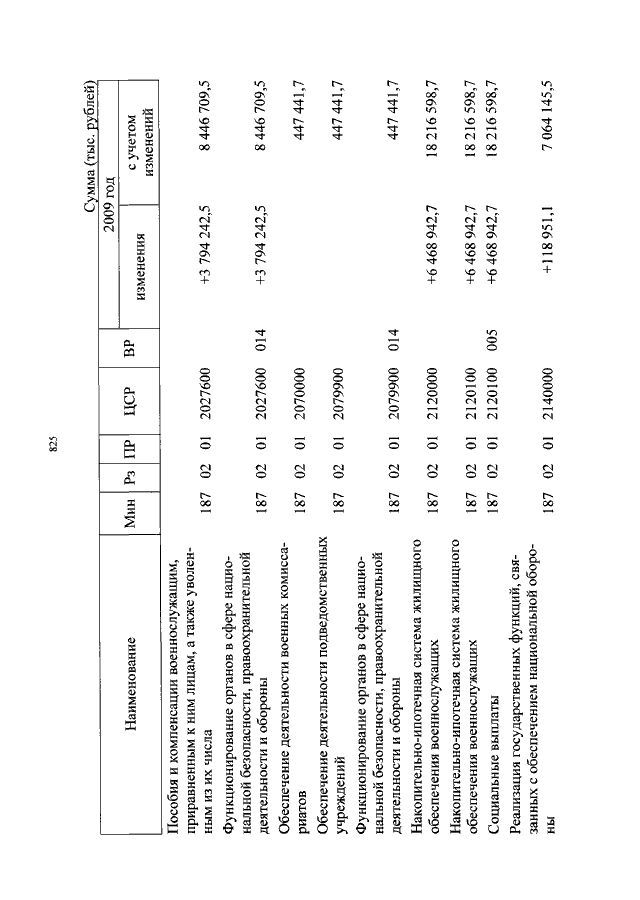 825

Сумма (тыс. рублей)

| Наименование | Мин | Рз | ПР | ЦСР | ВР | 2009 год изменения | 2009 год с учетом изменений |
|---|---|---|---|---|---|---|---|
| Пособия и компенсации военнослужащим, приравненным к ним лицам, а также уволенным из их числа | 187 | 02 | 01 | 2027600 | | +3 794 242,5 | 8 446 709,5 |
| Функционирование органов в сфере национальной безопасности, правоохранительной деятельности и обороны | 187 | 02 | 01 | 2027600 | 014 | +3 794 242,5 | 8 446 709,5 |
| Обеспечение деятельности военных комиссариатов | 187 | 02 | 01 | 2070000 | | | 447 441,7 |
| Обеспечение деятельности подведомственных учреждений | 187 | 02 | 01 | 2079900 | | | 447 441,7 |
| Функционирование органов в сфере национальной безопасности, правоохранительной деятельности и обороны | 187 | 02 | 01 | 2079900 | 014 | | 447 441,7 |
| Накопительно-ипотечная система жилищного обеспечения военнослужащих | 187 | 02 | 01 | 2120000 | | +6 468 942,7 | 18 216 598,7 |
| Накопительно-ипотечная система жилищного обеспечения военнослужащих | 187 | 02 | 01 | 2120100 | | +6 468 942,7 | 18 216 598,7 |
| Социальные выплаты | 187 | 02 | 01 | 2120100 | 005 | +6 468 942,7 | 18 216 598,7 |
| Реализация государственных функций, связанных с обеспечением национальной обороны | 187 | 02 | 01 | 2140000 | | +118 951,1 | 7 064 145,5 |